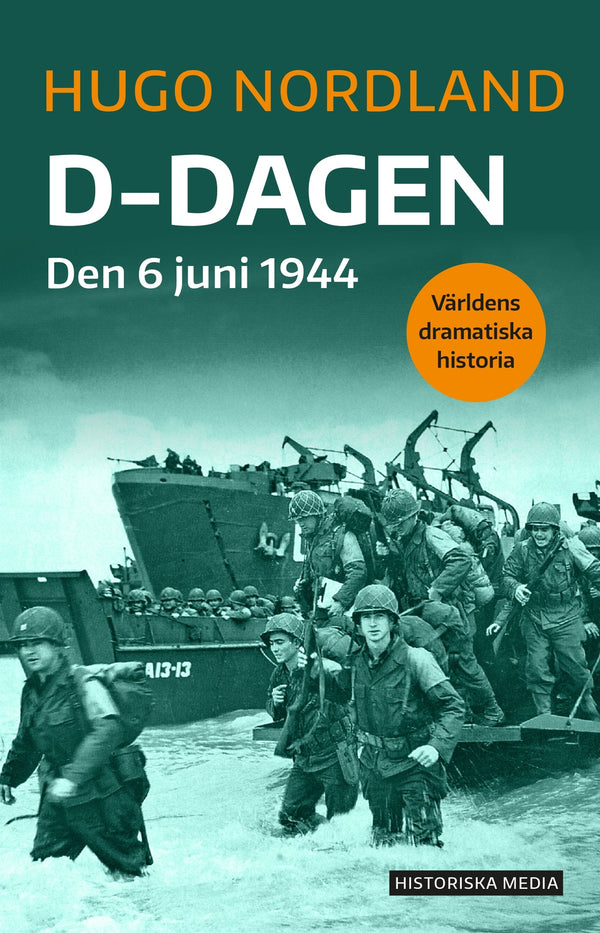 HUGO NORDLAND

D-DAGEN

Den 6 juni 1944

Världens dramatiska historia

A13-13

HISTORISKA MEDIA